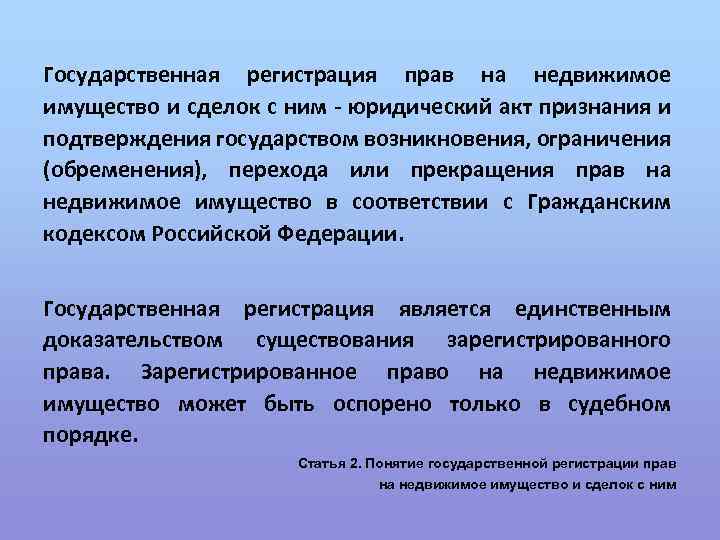 Государственная регистрация прав на недвижимое имущество и сделок с ним - юридический акт признания и подтверждения государством возникновения, ограничения (обременения), перехода или прекращения прав на недвижимое имущество в соответствии с Гражданским кодексом Российской Федерации.

Государственная регистрация является единственным доказательством существования зарегистрированного права. Зарегистрированное право на недвижимое имущество может быть оспорено только в судебном порядке.

Статья 2. Понятие государственной регистрации прав на недвижимое имущество и сделок с ним